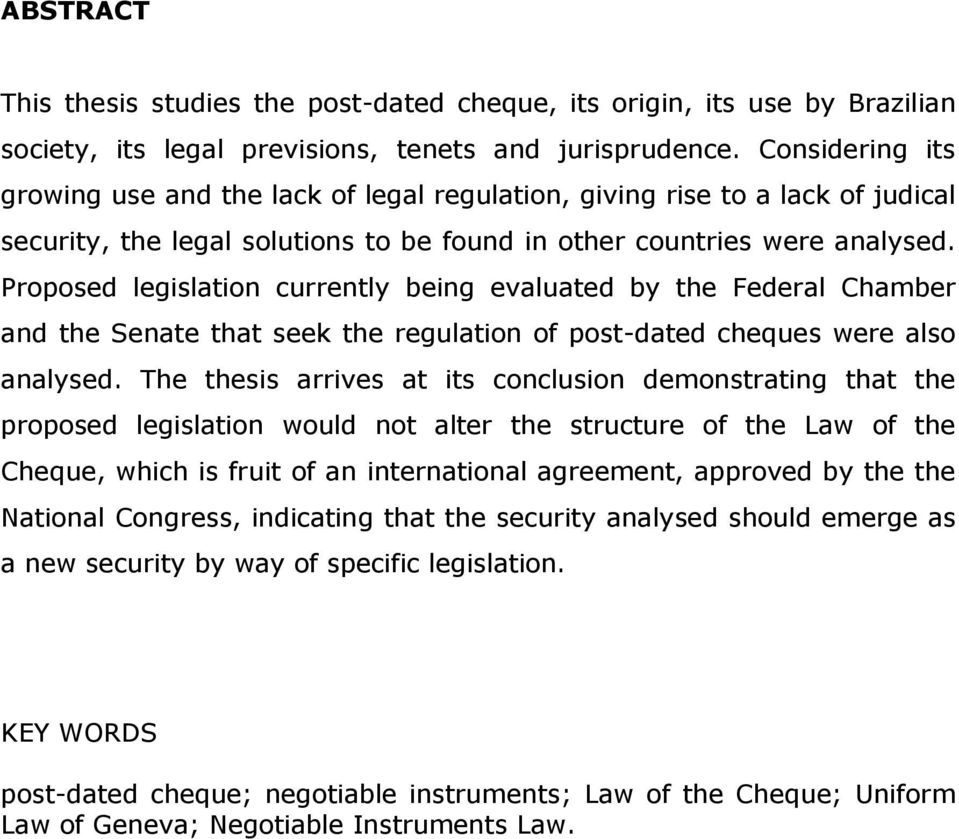 ABSTRACT

This thesis studies the post-dated cheque, its origin, its use by Brazilian society, its legal previsions, tenets and jurisprudence. Considering its growing use and the lack of legal regulation, giving rise to a lack of judical security, the legal solutions to be found in other countries were analysed. Proposed legislation currently being evaluated by the Federal Chamber and the Senate that seek the regulation of post-dated cheques were also analysed. The thesis arrives at its conclusion demonstrating that the proposed legislation would not alter the structure of the Law of the Cheque, which is fruit of an international agreement, approved by the the National Congress, indicating that the security analysed should emerge as a new security by way of specific legislation.

KEY WORDS

post-dated cheque; negotiable instruments; Law of the Cheque; Uniform Law of Geneva; Negotiable Instruments Law.